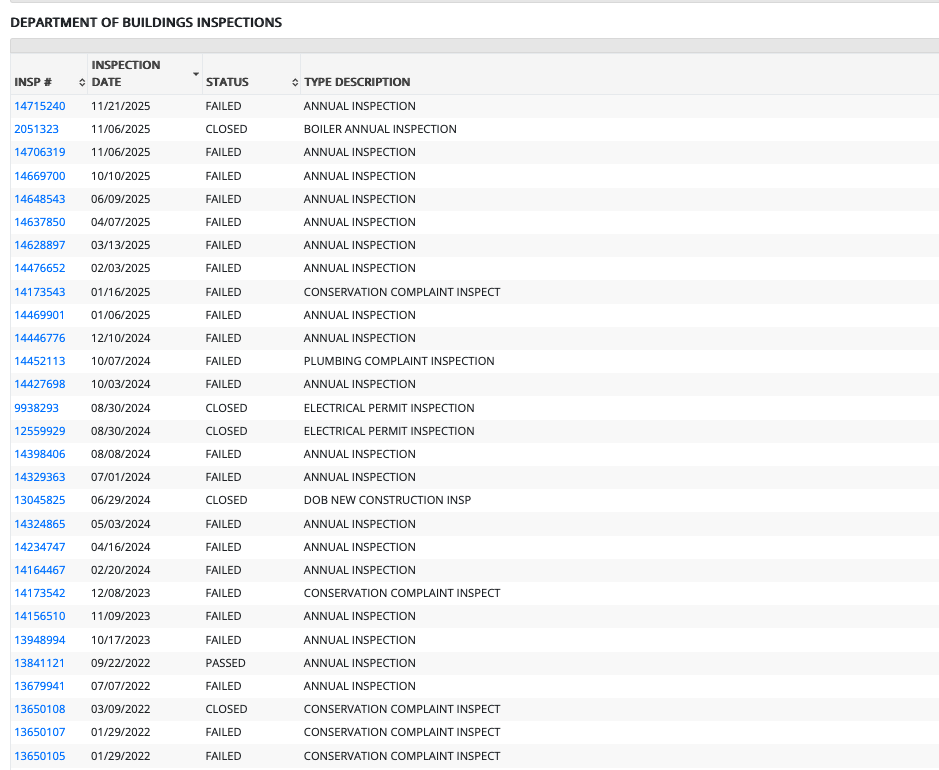 DEPARTMENT OF BUILDINGS INSPECTIONS

| INSP # | INSPECTION DATE | STATUS | TYPE DESCRIPTION |
|---|---|---|---|
| 14715240 | 11/21/2025 | FAILED | ANNUAL INSPECTION |
| 2051323 | 11/06/2025 | CLOSED | BOILER ANNUAL INSPECTION |
| 14706319 | 11/06/2025 | FAILED | ANNUAL INSPECTION |
| 14669700 | 10/10/2025 | FAILED | ANNUAL INSPECTION |
| 14648543 | 06/09/2025 | FAILED | ANNUAL INSPECTION |
| 14637850 | 04/07/2025 | FAILED | ANNUAL INSPECTION |
| 14628897 | 03/13/2025 | FAILED | ANNUAL INSPECTION |
| 14476652 | 02/03/2025 | FAILED | ANNUAL INSPECTION |
| 14173543 | 01/16/2025 | FAILED | CONSERVATION COMPLAINT INSPECT |
| 14469901 | 01/06/2025 | FAILED | ANNUAL INSPECTION |
| 14446776 | 12/10/2024 | FAILED | ANNUAL INSPECTION |
| 14452113 | 10/07/2024 | FAILED | PLUMBING COMPLAINT INSPECTION |
| 14427698 | 10/03/2024 | FAILED | ANNUAL INSPECTION |
| 9938293 | 08/30/2024 | CLOSED | ELECTRICAL PERMIT INSPECTION |
| 12559929 | 08/30/2024 | CLOSED | ELECTRICAL PERMIT INSPECTION |
| 14398406 | 08/08/2024 | FAILED | ANNUAL INSPECTION |
| 14329363 | 07/01/2024 | FAILED | ANNUAL INSPECTION |
| 13045825 | 06/29/2024 | CLOSED | DOB NEW CONSTRUCTION INSP |
| 14324865 | 05/03/2024 | FAILED | ANNUAL INSPECTION |
| 14234747 | 04/16/2024 | FAILED | ANNUAL INSPECTION |
| 14164467 | 02/20/2024 | FAILED | ANNUAL INSPECTION |
| 14173542 | 12/08/2023 | FAILED | CONSERVATION COMPLAINT INSPECT |
| 14156510 | 11/09/2023 | FAILED | ANNUAL INSPECTION |
| 13948994 | 10/17/2023 | FAILED | ANNUAL INSPECTION |
| 13841121 | 09/22/2022 | PASSED | ANNUAL INSPECTION |
| 13679941 | 07/07/2022 | FAILED | ANNUAL INSPECTION |
| 13650108 | 03/09/2022 | CLOSED | CONSERVATION COMPLAINT INSPECT |
| 13650107 | 01/29/2022 | FAILED | CONSERVATION COMPLAINT INSPECT |
| 13650105 | 01/29/2022 | FAILED | CONSERVATION COMPLAINT INSPECT |